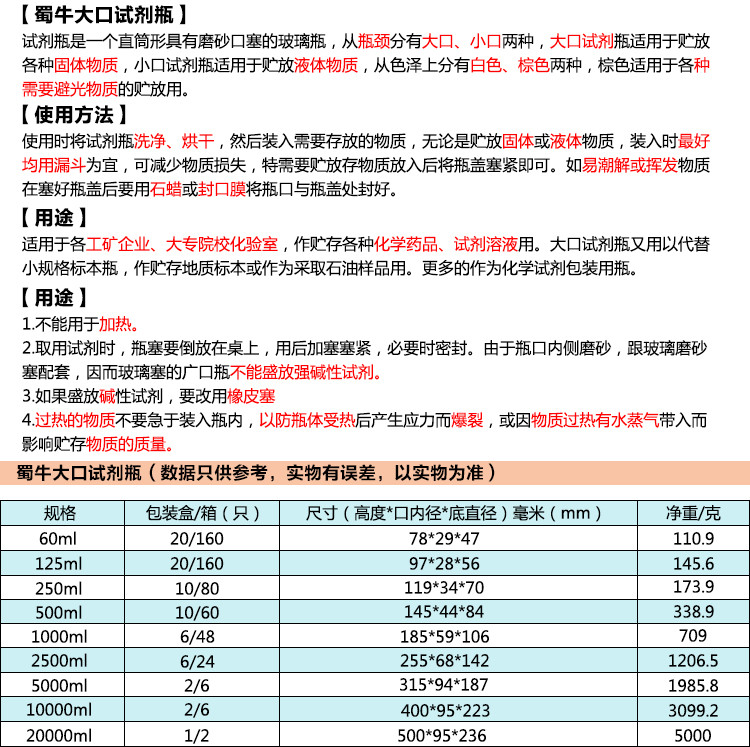 【蜀牛大口试剂瓶】
试剂瓶是一个直筒形具有磨砂口塞的玻璃瓶，从瓶颈分有大口、小口两种，大口试剂瓶适用于贮放各种固体物质，小口试剂瓶适用于贮放液体物质，从色泽上分有白色、棕色两种，棕色适用于各种需要避光物质的贮放用。

【使用方法】
使用时将试剂瓶洗净、烘干，然后装入需要存放的物质，无论是贮放固体或液体物质，装入时最好均用漏斗为宜，可减少物质损失，特需要贮放存物质放入后将瓶盖塞紧即可。如易潮解或挥发物质在塞好瓶盖后要用石蜡或封口膜将瓶口与瓶盖处封好。

【用途】
适用于各工矿企业、大专院校化验室，作贮存各种化学药品、试剂溶液用。大口试剂瓶又用以代替小规格标本瓶，作贮存地质标本或作为采取石油样品用。更多的作为化学试剂包装用瓶。

【用途】
1.不能用于加热。
2.取用试剂时，瓶塞要倒放在桌上，用后加塞塞紧，必要时密封。由于瓶口内侧磨砂，跟玻璃磨砂塞配套，因而玻璃塞的广口瓶不能盛放强碱性试剂。
3.如果盛放碱性试剂，要改用橡皮塞
4.过热的物质不要急于装入瓶内，以防瓶体受热后产生应力而爆裂，或因物质过热有水蒸气带入而影响贮存物质的质量。

蜀牛大口试剂瓶（数据只供参考，实物有误差，以实物为准）

| 规格 | 包装盒/箱（只） | 尺寸（高度*口内径*底直径）毫米（mm） | 净重/克 |
|---|---|---|---|
| 60ml | 20/160 | 78*29*47 | 110.9 |
| 125ml | 20/160 | 97*28*56 | 145.6 |
| 250ml | 10/80 | 119*34*70 | 173.9 |
| 500ml | 10/60 | 145*44*84 | 338.9 |
| 1000ml | 6/48 | 185*59*106 | 709 |
| 2500ml | 6/24 | 255*68*142 | 1206.5 |
| 5000ml | 2/6 | 315*94*187 | 1985.8 |
| 10000ml | 2/6 | 400*95*223 | 3099.2 |
| 20000ml | 1/2 | 500*95*236 | 5000 |